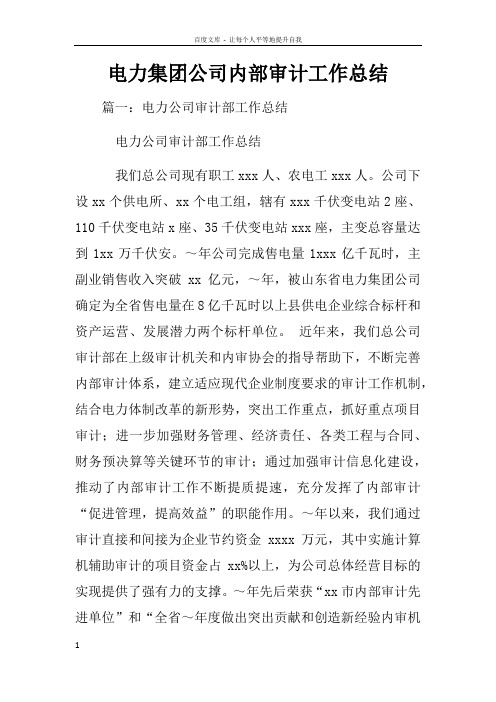 百度文库 - 让每个人平等地提升自我

电力集团公司内部审计工作总结

篇一：电力公司审计部工作总结

电力公司审计部工作总结

我们总公司现有职工 xxx 人、农电工 xxx 人。公司下设 xx 个供电所、xx 个电工组，辖有 xxx 千伏变电站 2 座、110 千伏变电站 x 座、35 千伏变电站 xxx 座，主变总容量达到 1xx 万千伏安。～年公司完成售电量 1xxx 亿千瓦时，主副业销售收入突破 xx 亿元，～年，被山东省电力集团公司确定为全省售电量在 8 亿千瓦时以上县供电企业综合标杆和资产运营、发展潜力两个标杆单位。 近年来，我们总公司审计部在上级审计机关和内审协会的指导帮助下，不断完善内部审计体系，建立适应现代企业制度要求的审计工作机制，结合电力体制改革的新形势，突出工作重点，抓好重点项目审计；进一步加强财务管理、经济责任、各类工程与合同、财务预决算等关键环节的审计；通过加强审计信息化建设，推动了内部审计工作不断提质提速，充分发挥了内部审计“促进管理，提高效益”的职能作用。～年以来，我们通过审计直接和间接为企业节约资金 xxxx 万元，其中实施计算机辅助审计的项目资金占 xx%以上，为公司总体经营目标的实现提供了强有力的支撑。～年先后荣获“xx 市内部审计先进单位”和“全省～年度做出突出贡献和创造新经验内审机

1